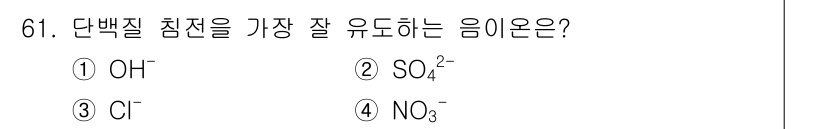 61. 단백질 침전을 가장 잘 유도하는 음이온은?

① $OH^-$
② $SO_4^{2-}$
③ $Cl^-$
④ $NO_3^-$